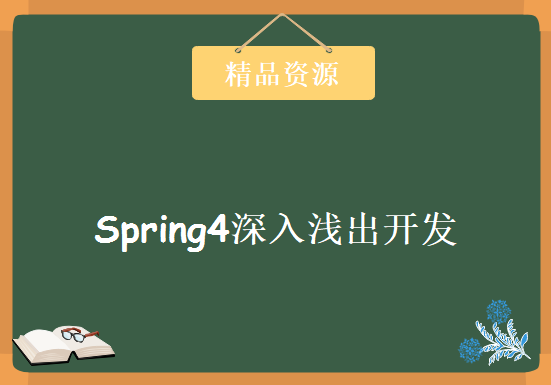 精品资源

Spring4深入浅出开发